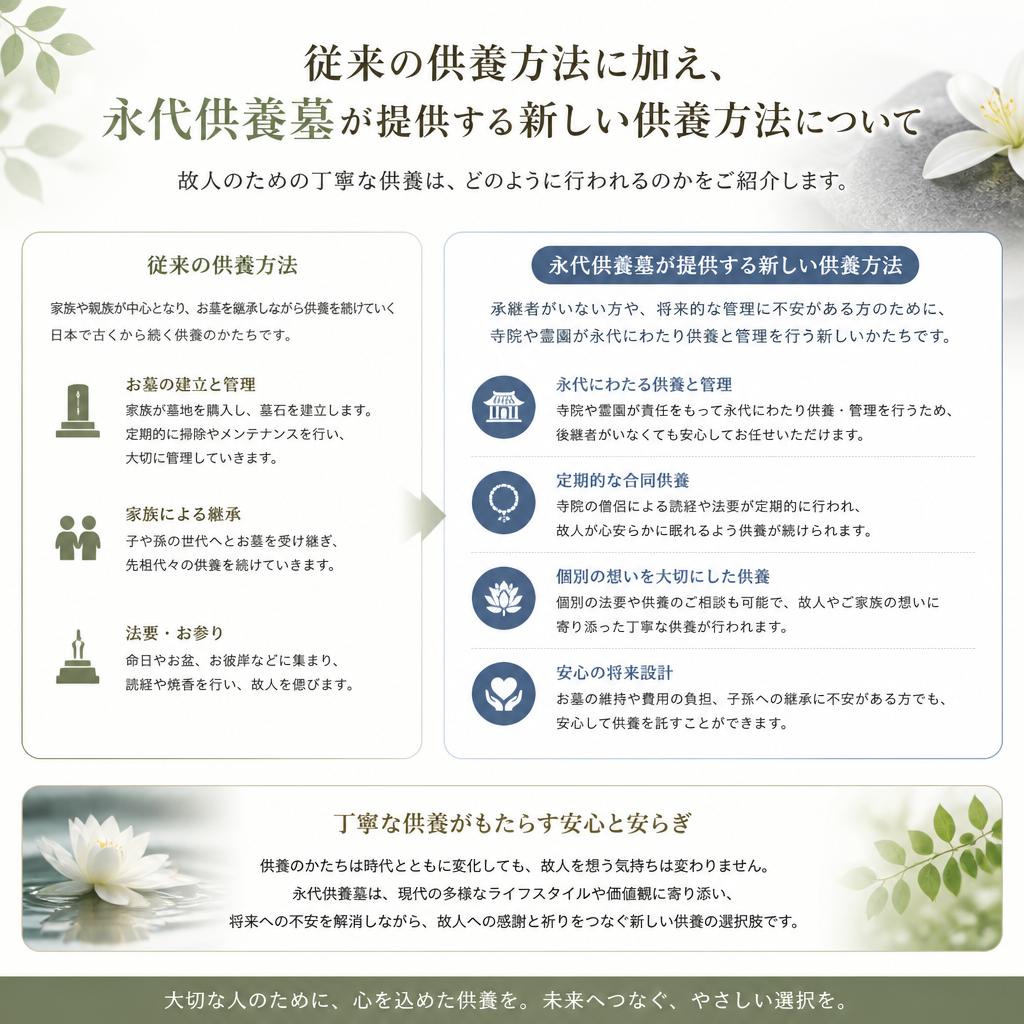 従来の供養方法に加え、
永代供養墓が提供する新しい供養方法について

故人のための丁寧な供養は、どのように行われるのかをご紹介します。

従来の供養方法

家族や親族が中心となり、お墓を継承しながら供養を続けていく日本で古くから続く供養のかたちです。

お墓の建立と管理
家族が墓地を購入し、墓石を建立します。定期的に掃除やメンテナンスを行い、大切に管理していきます。

家族による継承
子や孫の世代へとお墓を受け継ぎ、先祖代々の供養を続けていきます。

法要・お参り
命日やお盆、お彼岸などに集まり、読経や焼香を行い、故人を偲びます。

永代供養墓が提供する新しい供養方法

承継者がいない方や、将来的な管理に不安がある方のために、寺院や霊園が永代にわたり供養と管理を行う新しいかたちです。

永代にわたる供養と管理
寺院や霊園が責任をもって永代にわたり供養・管理を行うため、後継者がいなくても安心してお任せいただけます。

定期的な合同供養
寺院の僧侶による読経や法要が定期的に行われ、故人が心安らかに眠れるよう供養が続けられます。

個別の想いを大切にした供養
個別の法要や供養のご相談も可能で、故人やご家族の想いに寄り添った丁寧な供養が行われます。

安心の将来設計
お墓の維持や費用の負担、子孫への継承に不安がある方でも、安心して供養を託すことができます。

丁寧な供養がもたらす安心と安らぎ

供養のかたちは時代とともに変化しても、故人を想う気持ちは変わりません。
永代供養墓は、現代の多様なライフスタイルや価値観に寄り添い、
将来への不安を解消しながら、故人への感謝と祈りをつなぐ新しい供養の選択肢です。

大切な人のために、心を込めた供養を。未来へつなぐ、やさしい選択を。